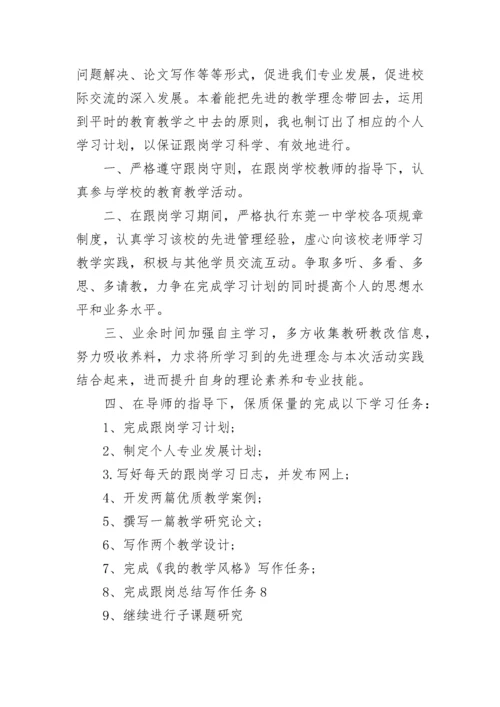 问题解决、论文写作等等形式，促进我们专业发展，促进校际交流的深入发展。本着能把先进的教学理念带回去，运用到平时的教育教学之中去的原则，我也制订出了相应的个人学习计划，以保证跟岗学习科学、有效地进行。

一、严格遵守跟岗守则，在跟岗学校教师的指导下，认真参与学校的教育教学活动。

二、在跟岗学习期间，严格执行东莞一中学校各项规章制度，认真学习该校的先进管理经验，虚心向该校老师学习教学实践，积极与其他学员交流互动。争取多听、多看、多思、多请教，力争在完成学习计划的同时提高个人的思想水平和业务水平。

三、业余时间加强自主学习，多方收集教研教改信息，努力吸收养料，力求将所学习到的先进理念与本次活动实践结合起来，进而提升自身的理论素养和专业技能。

四、在导师的指导下，保质保量的完成以下学习任务：

1、完成跟岗学习计划；

2、制定个人专业发展计划；

3.写好每天的跟岗学习日志，并发布网上；

4、开发两篇优质教学案例；

5、撰写一篇教学研究论文；

6、写作两个教学设计；

7、完成《我的教学风格》写作任务；

8、完成跟岗总结写作任务8

9、继续进行子课题研究